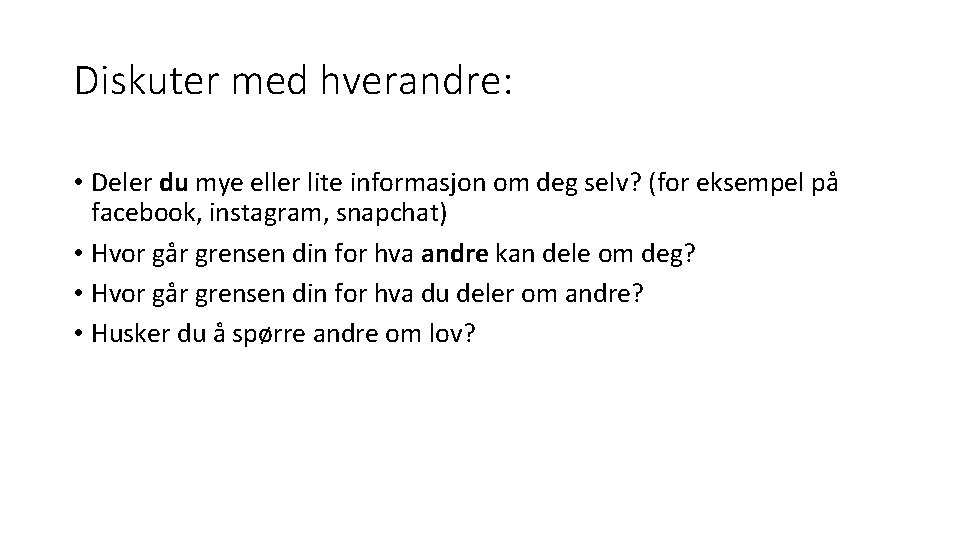 Diskuter med hverandre:

• Deler du mye eller lite informasjon om deg selv? (for eksempel på facebook, instagram, snapchat)
• Hvor går grensen din for hva andre kan dele om deg?
• Hvor går grensen din for hva du deler om andre?
• Husker du å spørre andre om lov?